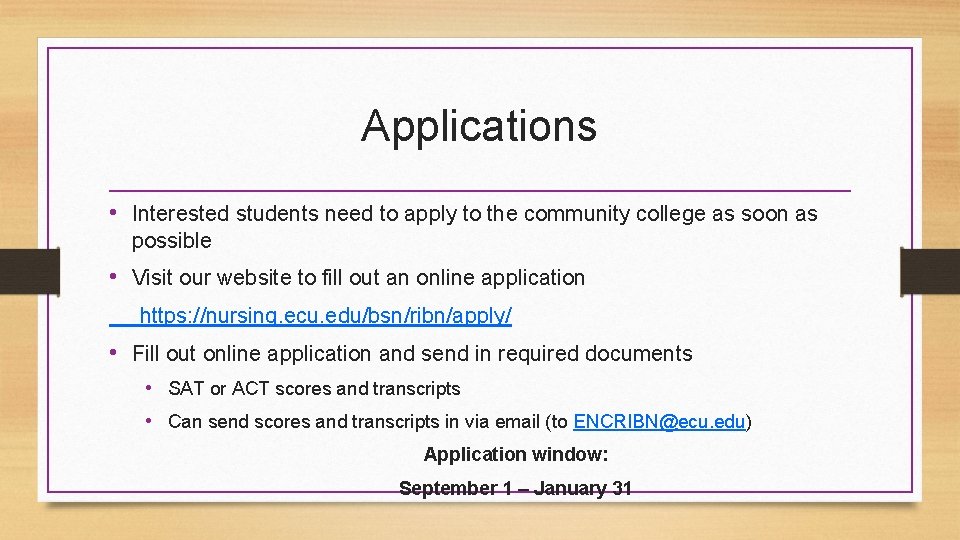 Applications

• Interested students need to apply to the community college as soon as possible

• Visit our website to fill out an online application

https://nursing.ecu.edu/bsn/ribn/apply/

• Fill out online application and send in required documents

• SAT or ACT scores and transcripts

• Can send scores and transcripts in via email (to ENCRIBN@ecu.edu)

Application window:

September 1 – January 31